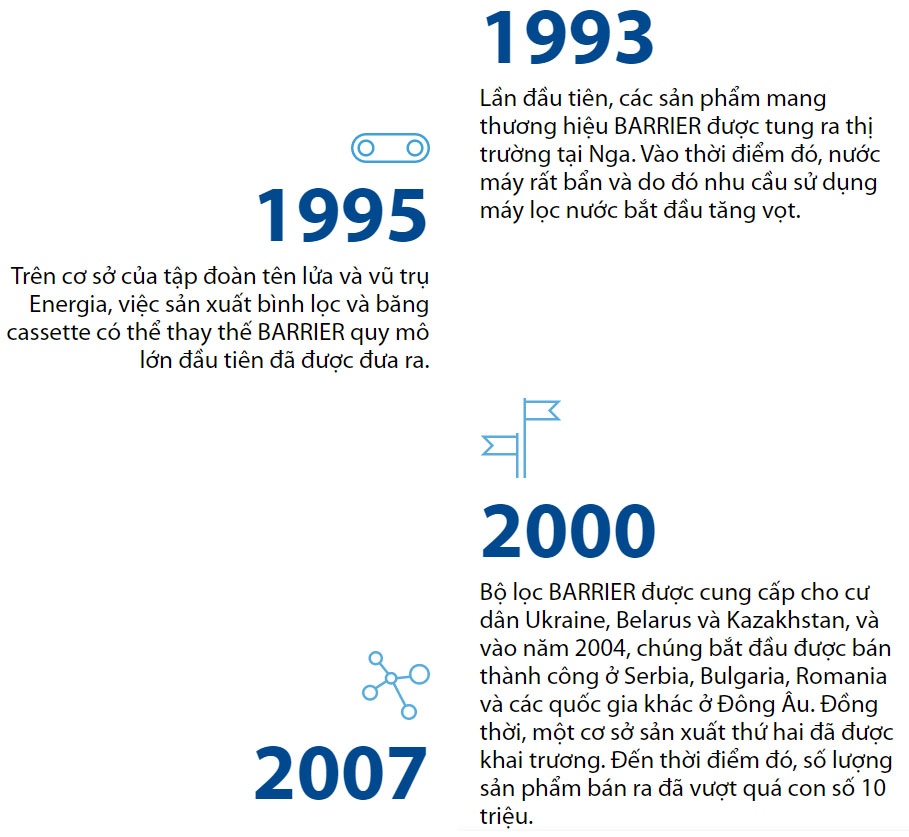 1993

Lần đầu tiên, các sản phẩm mang thương hiệu BARRIER được tung ra thị trường tại Nga. Vào thời điểm đó, nước máy rất bẩn và do đó nhu cầu sử dụng máy lọc nước bắt đầu tăng vọt.

1995

Trên cơ sở của tập đoàn tên lửa và vũ trụ Energia, việc sản xuất bình lọc và băng cassette có thể thay thế BARRIER quy mô lớn đầu tiên đã được đưa ra.

2000

Bộ lọc BARRIER được cung cấp cho cư dân Ukraine, Belarus và Kazakhstan, và vào năm 2004, chúng bắt đầu được bán thành công ở Serbia, Bulgaria, Romania và các quốc gia khác ở Đông Âu. Đồng thời, một cơ sở sản xuất thứ hai đã được khai trương. Đến thời điểm đó, số lượng sản phẩm bán ra đã vượt quá con số 10 triệu.

2007